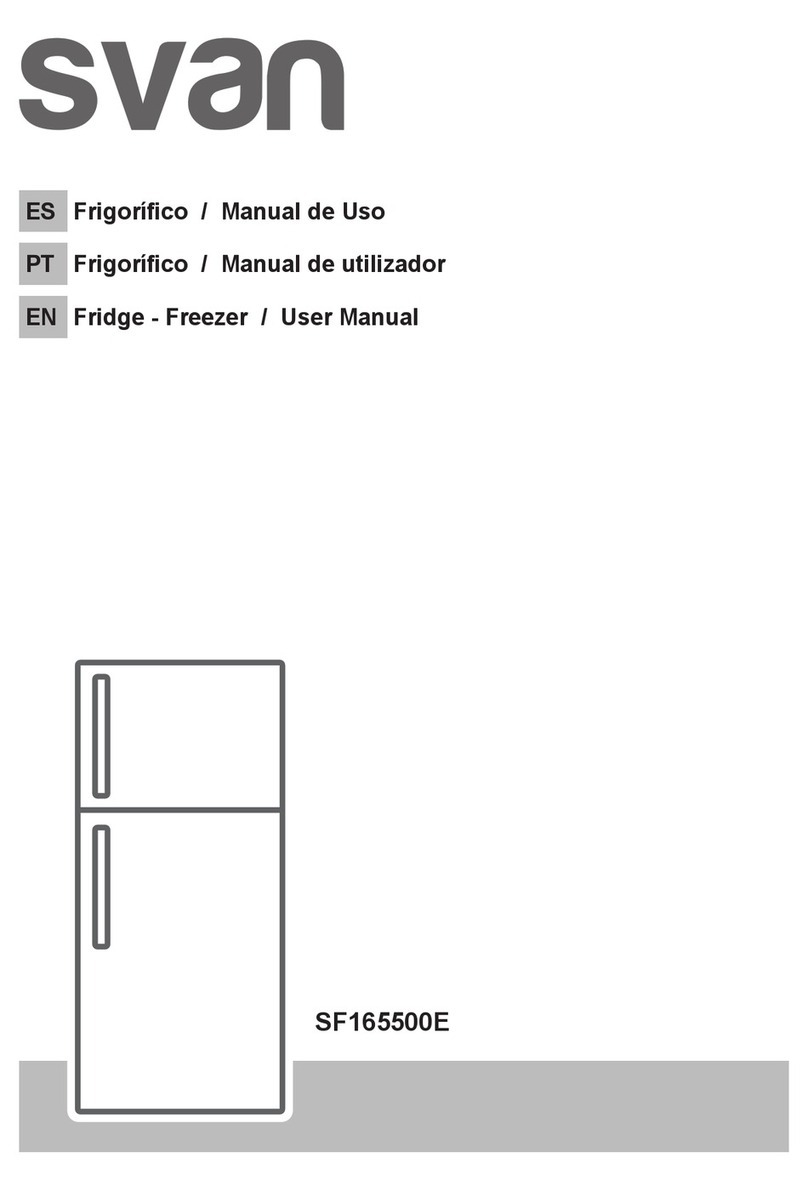 svan

ES Frigorífico / Manual de Uso

PT Frigorífico / Manual de utilizador

EN Fridge - Freezer / User Manual

SF165500E